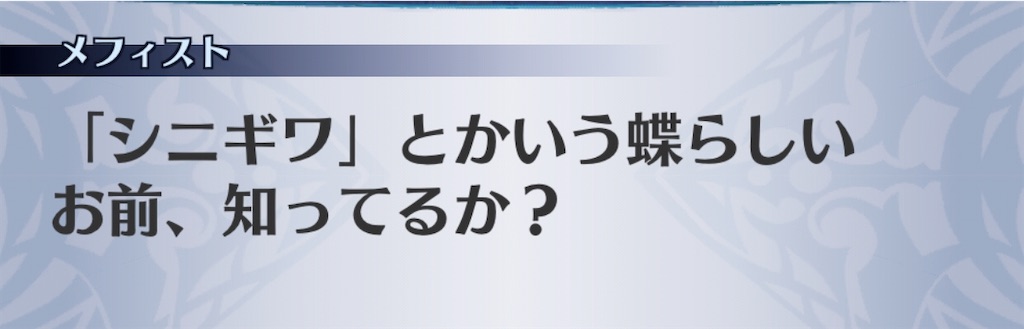 メフィスト

「シニギワ」とかいう蝶らしい
お前、知ってるか？